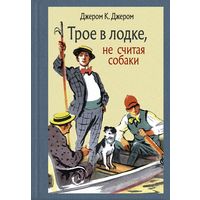 Джером К. Джером

Трое в лодке,
не считая собаки